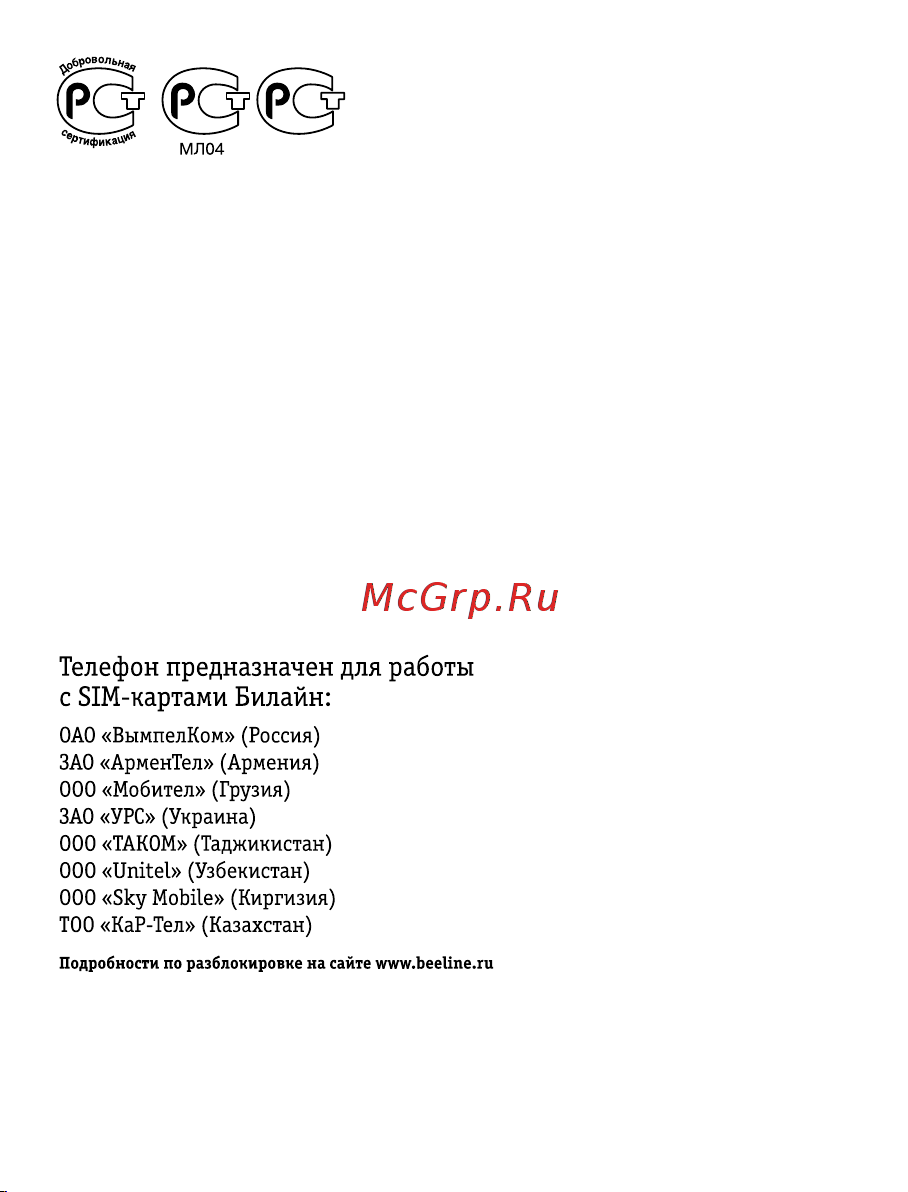 Добровольная сертификация

МЛ04

McGrp.Ru

Телефон предназначен для работы с SIM-картами Билайн:

ОАО «ВымпелКом» (Россия)
ЗАО «АрменТел» (Армения)
ООО «Мобител» (Грузия)
ЗАО «УРС» (Украина)
ООО «ТАКОМ» (Таджикистан)
ООО «Unitel» (Узбекистан)
ООО «Sky Mobile» (Киргизия)
ТОО «КаР-Тел» (Казахстан)

Подробности по разблокировке на сайте www.beeline.ru